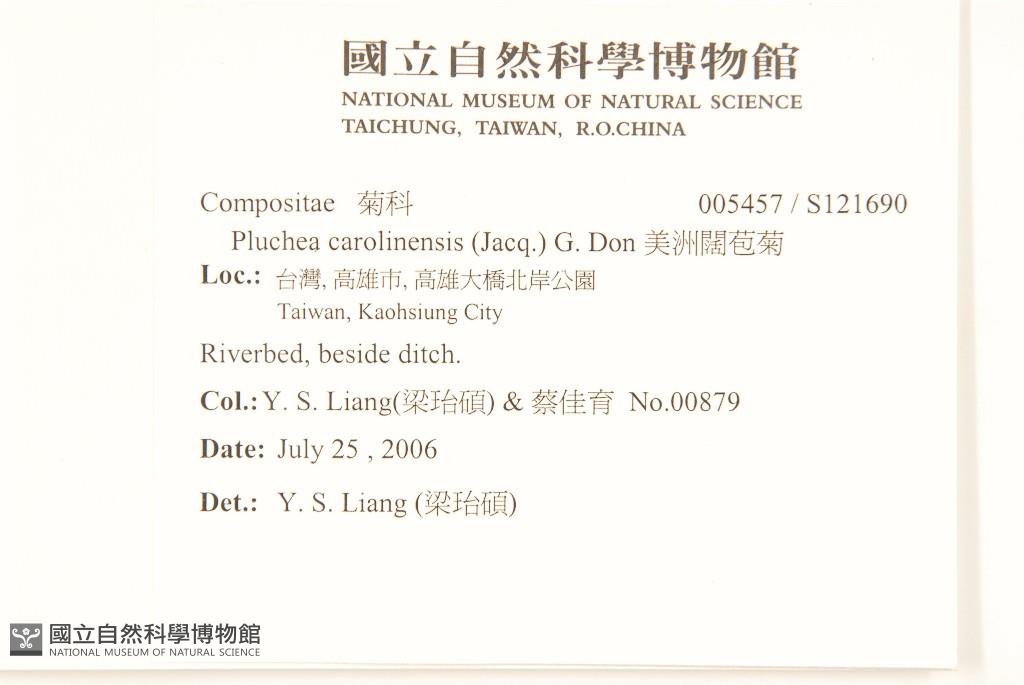 國立自然科學博物館
NATIONAL MUSEUM OF NATURAL SCIENCE
TAICHUNG, TAIWAN, R.O.CHINA

Compositae 菊科 005457 / S121690

Pluchea carolinensis (Jacq.) G. Don 美洲闊苞菊

Loc.: 台灣, 高雄市, 高雄大橋北岸公園
Taiwan, Kaohsiung City

Riverbed, beside ditch.

Col.: Y. S. Liang(梁珆碩) & 蔡佳育 No.00879

Date: July 25 , 2006

Det.: Y. S. Liang (梁珆碩)

國立自然科學博物館
NATIONAL MUSEUM OF NATURAL SCIENCE